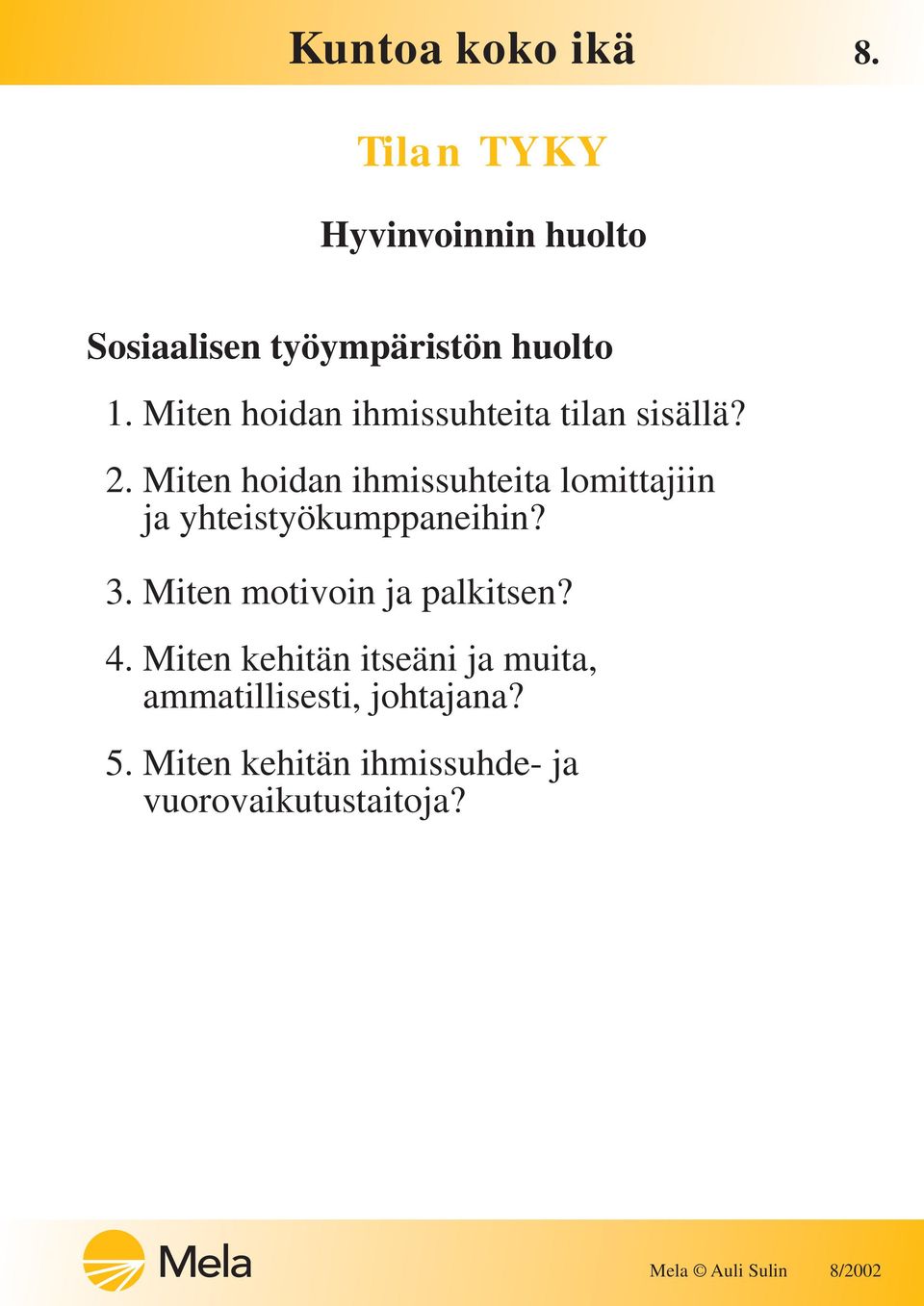 Kuntoa koko ikä 8.

Tilan TYKY

Hyvinvoinnin huolto

Sosiaalisen työympäristön huolto

1. Miten hoidan ihmissuhteita tilan sisällä?

2. Miten hoidan ihmissuhteita lomittajiin ja yhteistyökumppaneihin?

3. Miten motivoin ja palkitsen?

4. Miten kehitän itseäni ja muita, ammatillisesti, johtajana?

5. Miten kehitän ihmissuhde- ja vuorovaikutustaitoja?

Mela

Mela © Auli Sulin 8/2002